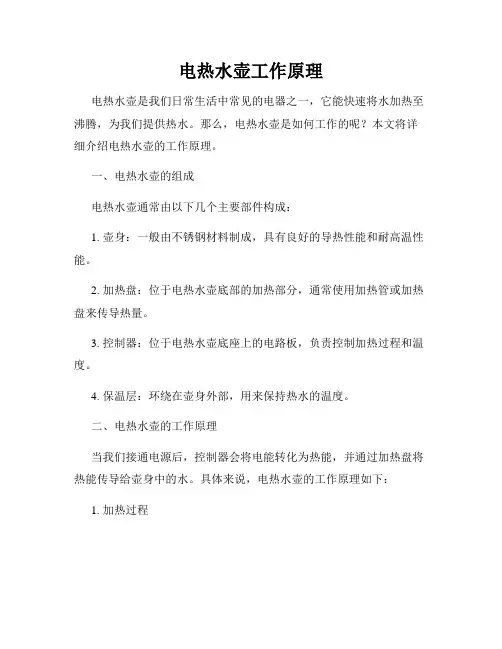 电热水壶工作原理

电热水壶是我们日常生活中常见的电器之一，它能快速将水加热至沸腾，为我们提供热水。那么，电热水壶是如何工作的呢？本文将详细介绍电热水壶的工作原理。

一、电热水壶的组成

电热水壶通常由以下几个主要部件构成：

1. 壶身：一般由不锈钢材料制成，具有良好的导热性能和耐高温性能。

2. 加热盘：位于电热水壶底部的加热部分，通常使用加热管或加热盘来传导热量。

3. 控制器：位于电热水壶底座上的电路板，负责控制加热过程和温度。

4. 保温层：环绕在壶身外部，用来保持热水的温度。

二、电热水壶的工作原理

当我们接通电源后，控制器会将电能转化为热能，并通过加热盘将热能传导给壶身中的水。具体来说，电热水壶的工作原理如下：

1. 加热过程